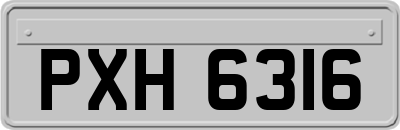 PXH 6316